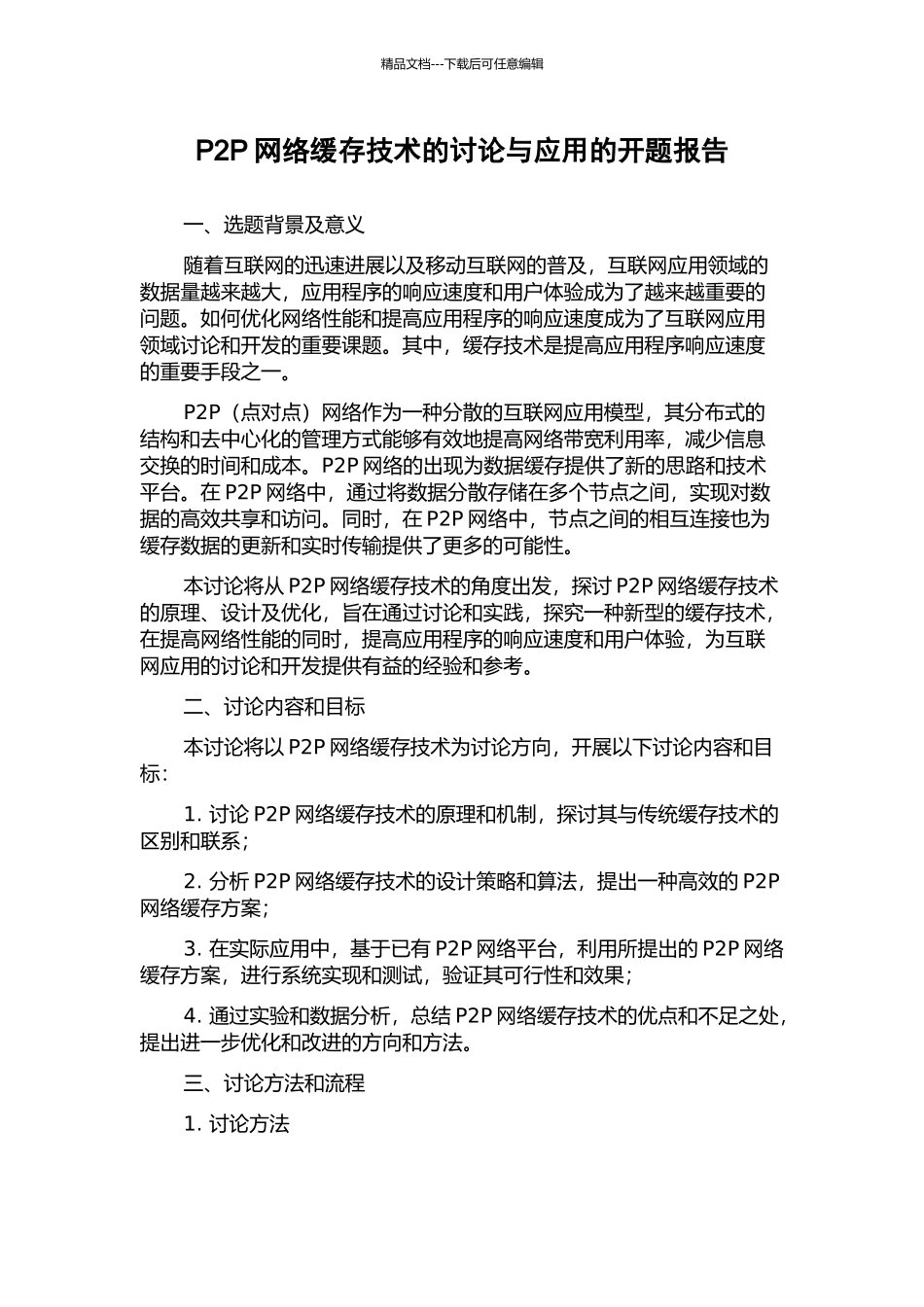 精品文档---下载后可任意编辑

P2P 网络缓存技术的讨论与应用的开题报告

一、选题背景及意义

随着互联网的迅速进展以及移动互联网的普及，互联网应用领域的数据量越来越大，应用程序的响应速度和用户体验成为了越来越重要的问题。如何优化网络性能和提高应用程序的响应速度成为了互联网应用领域讨论和开发的重要课题。其中，缓存技术是提高应用程序响应速度的重要手段之一。

P2P（点对点）网络作为一种分散的互联网应用模型，其分布式的结构和去中心化的管理方式能够有效地提高网络带宽利用率，减少信息交换的时间和成本。P2P 网络的出现为数据缓存提供了新的思路和技术平台。在 P2P 网络中，通过将数据分散存储在多个节点之间，实现对数据的高效共享和访问。同时，在 P2P 网络中，节点之间的相互连接也为缓存数据的更新和实时传输提供了更多的可能性。

本讨论将从 P2P 网络缓存技术的角度出发，探讨 P2P 网络缓存技术的原理、设计及优化，旨在通过讨论和实践，探究一种新型的缓存技术，在提高网络性能的同时，提高应用程序的响应速度和用户体验，为互联网应用的讨论和开发提供有益的经验和参考。

二、讨论内容和目标

本讨论将以 P2P 网络缓存技术为讨论方向，开展以下讨论内容和目标：

1. 讨论 P2P 网络缓存技术的原理和机制，探讨其与传统缓存技术的区别和联系；

2. 分析 P2P 网络缓存技术的设计策略和算法，提出一种高效的 P2P 网络缓存方案；

3. 在实际应用中，基于已有 P2P 网络平台，利用所提出的 P2P 网络缓存方案，进行系统实现和测试，验证其可行性和效果；

4. 通过实验和数据分析，总结 P2P 网络缓存技术的优点和不足之处，提出进一步优化和改进的方向和方法。

三、讨论方法和流程

1. 讨论方法